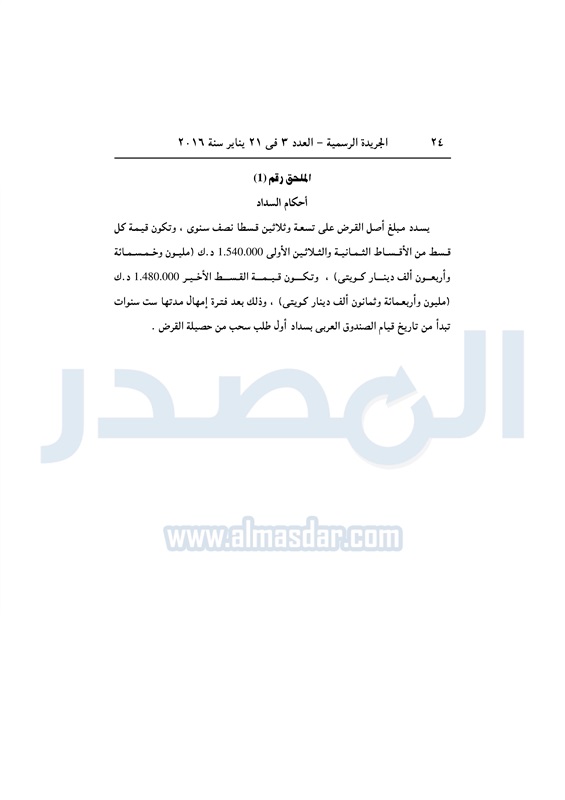 ٢٤ الجريدة الرسمية – العدد ٣ فى ٢١ يناير سنة ٢٠١٦

الملحق رقم (1)

أحكام السداد

يسدد مبلغ أصل القرض على تسعة وثلاثين قسطا نصف سنوى ، وتكون قيمة كل قسط من الأقساط الثمانية والثلاثين الأولى 1.540.000 د.ك (مليون وخمسمائة وأربعون ألف دينار كويتى) ، وتكون قيمة القسط الأخير 1.480.000 د.ك (مليون وأربعمائة وثمانون ألف دينار كويتى) ، وذلك بعد فترة إمهال مدتها ست سنوات تبدأ من تاريخ قيام الصندوق العربى بسداد أول طلب سحب من حصيلة القرض .

المصدر

www.almasdar.com